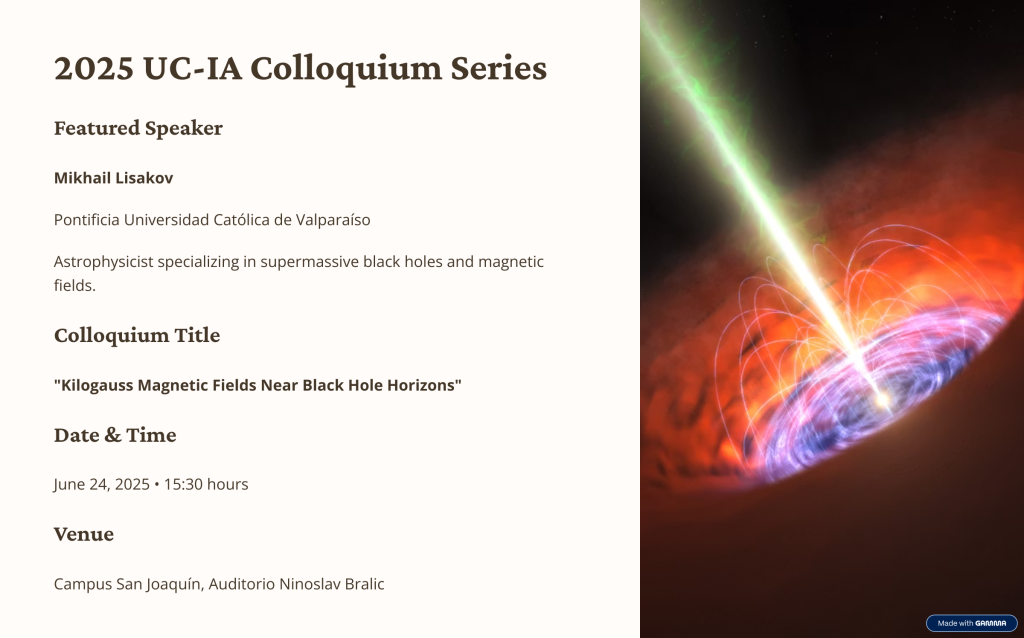 2025 UC-IA Colloquium Series

Featured Speaker

Mikhail Lisakov

Pontificia Universidad Católica de Valparaíso

Astrophysicist specializing in supermassive black holes and magnetic fields.

Colloquium Title

"Kilogauss Magnetic Fields Near Black Hole Horizons"

Date & Time

June 24, 2025 • 15:30 hours

Venue

Campus San Joaquín, Auditorio Ninoslav Bralic

Made with GAMMA